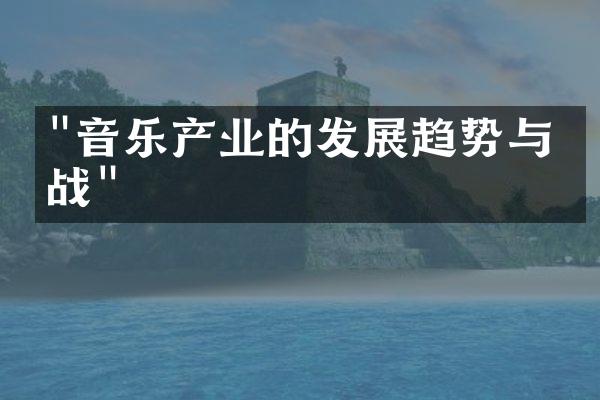 "音乐产业的发展趋势与战"